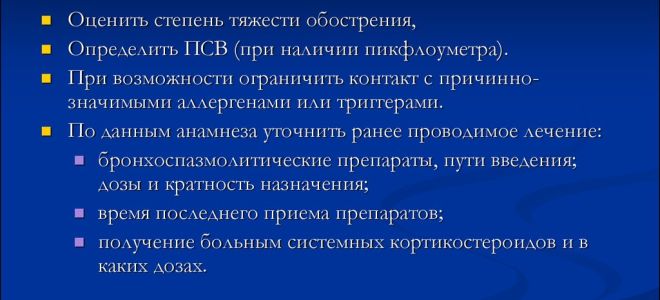 Оценить степень тяжести обострения,

Определить ПСВ (при наличии пикфлоуметра).

При возможности ограничить контакт с причинно-значимыми аллергенами или триггерами.

По данным анамнеза уточнить ранее проводимое лечение:

бронхоспазмолитические препараты, пути введения; дозы и кратность назначения;

время последнего приема препаратов;

получение больным системных кортикостероидов и в каких дозах.